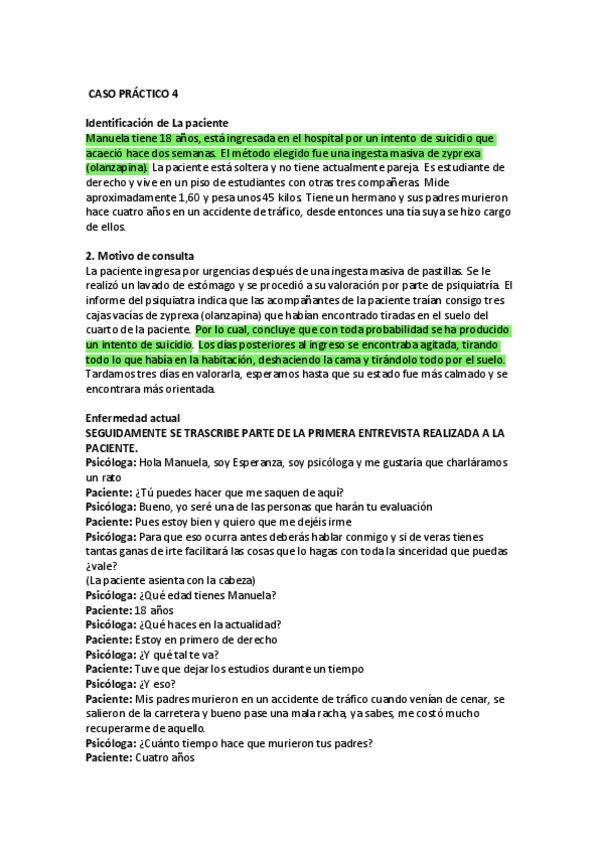 CASO PRÁCTICO 4

Identificación de La paciente
Manuela tiene 18 años, está ingresada en el hospital por un intento de suicidio que acaeció hace dos semanas. El método elegido fue una ingesta masiva de zyprexa (olanzapina). La paciente está soltera y no tiene actualmente pareja. Es estudiante de derecho y vive en un piso de estudiantes con otras tres compañeras. Mide aproximadamente 1,60 y pesa unos 45 kilos. Tiene un hermano y sus padres murieron hace cuatro años en un accidente de tráfico, desde entonces una tía suya se hizo cargo de ellos.

2. Motivo de consulta
La paciente ingresa por urgencias después de una ingesta masiva de pastillas. Se le realizó un lavado de estómago y se procedió a su valoración por parte de psiquiatría. El informe del psiquiatra indica que las acompañantes de la paciente traían consigo tres cajas vacías de zyprexa (olanzapina) que habían encontrado tiradas en el suelo del cuarto de la paciente. Por lo cual, concluye que con toda probabilidad se ha producido un intento de suicidio. Los días posteriores al ingreso se encontraba agitada, tirando todo lo que había en la habitación, deshaciendo la cama y tirándolo todo por el suelo. Tardamos tres días en valorarla, esperamos hasta que su estado fue más calmado y se encontrara más orientada.

Enfermedad actual
SEGUIDAMENTE SE TRASCRIBE PARTE DE LA PRIMERA ENTREVISTA REALIZADA A LA PACIENTE.
Psicóloga: Hola Manuela, soy Esperanza, soy psicóloga y me gustaría que charláramos un rato
Paciente: ¿Tú puedes hacer que me saquen de aquí?
Psicóloga: Bueno, yo seré una de las personas que harán tu evaluación
Paciente: Pues estoy bien y quiero que me dejéis irme
Psicóloga: Para que eso ocurra antes deberás hablar conmigo y si de veras tienes tantas ganas de irte facilitará las cosas que lo hagas con toda la sinceridad que puedas ¿vale?
(La paciente asienta con la cabeza)
Psicóloga: ¿Qué edad tienes Manuela?
Paciente: 18 años
Psicóloga: ¿Qué haces en la actualidad?
Paciente: Estoy en primero de derecho
Psicóloga: ¿Y qué tal te va?
Paciente: Tuve que dejar los estudios durante un tiempo
Psicóloga: ¿Y eso?
Paciente: Mis padres murieron en un accidente de tráfico cuando venían de cenar, se salieron de la carretera y bueno pase una mala racha, ya sabes, me costó mucho recuperarme de aquello.
Psicóloga: ¿Cuánto tiempo hace que murieron tus padres?
Paciente: Cuatro años